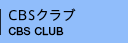 CBSクラブ
CBS CLUB